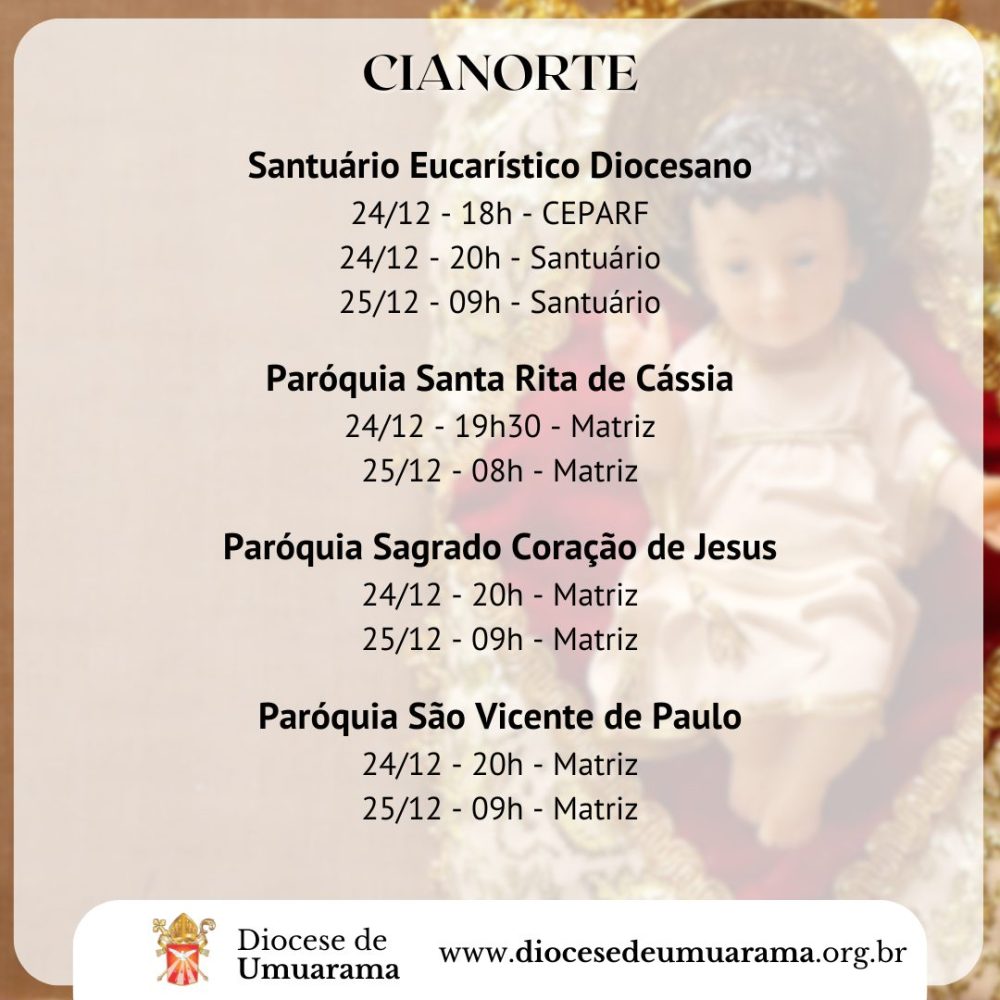 CIANORTE

Santuário Eucarístico Diocesano
24/12 - 18h - CEPARF
24/12 - 20h - Santuário
25/12 - 09h - Santuário

Paróquia Santa Rita de Cássia
24/12 - 19h30 - Matriz
25/12 - 08h - Matriz

Paróquia Sagrado Coração de Jesus
24/12 - 20h - Matriz
25/12 - 09h - Matriz

Paróquia São Vicente de Paulo
24/12 - 20h - Matriz
25/12 - 09h - Matriz

Diocese de
Umuarama

www.diocesedeumuarama.org.br